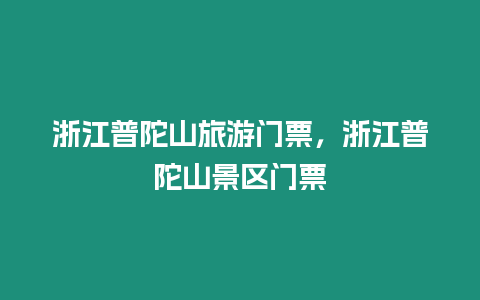 浙江普陀山旅游门票，浙江普陀山景区门票